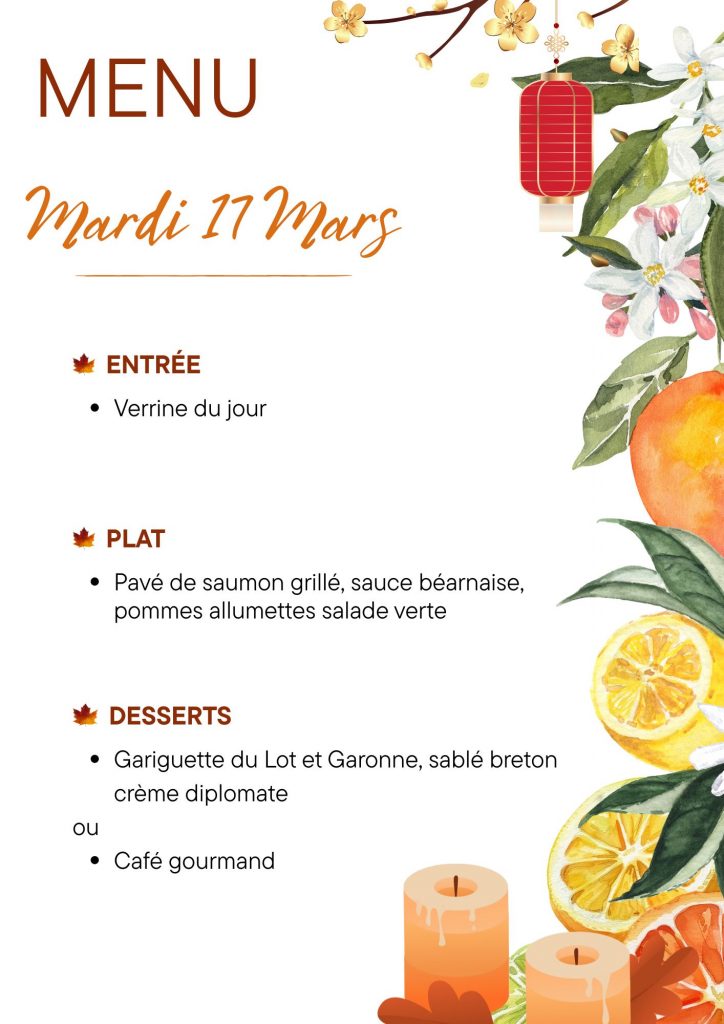 MENU

Mardi 17 Mars

ENTRÉE

• Verrine du jour

PLAT

• Pavé de saumon grillé, sauce béarnaise, pommes allumettes salade verte

DESSERTS

• Gariguette du Lot et Garonne, sablé breton crème diplomate

ou

• Café gourmand